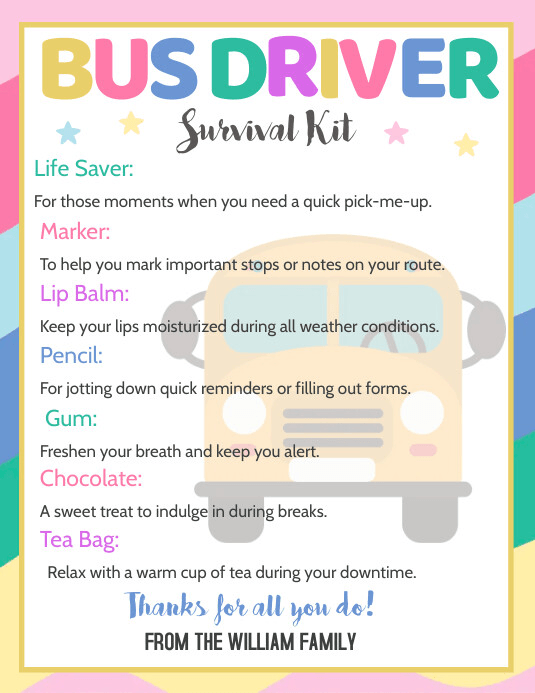 BUS DRIVER
Survival Kit

Life Saver:
For those moments when you need a quick pick-me-up.

Marker:
To help you mark important stops or notes on your route.

Lip Balm:
Keep your lips moisturized during all weather conditions.

Pencil:
For jotting down quick reminders or filling out forms.

Gum:
Freshen your breath and keep you alert.

Chocolate:
A sweet treat to indulge in during breaks.

Tea Bag:
Relax with a warm cup of tea during your downtime.

Thanks for all you do!
FROM THE WILLIAM FAMILY